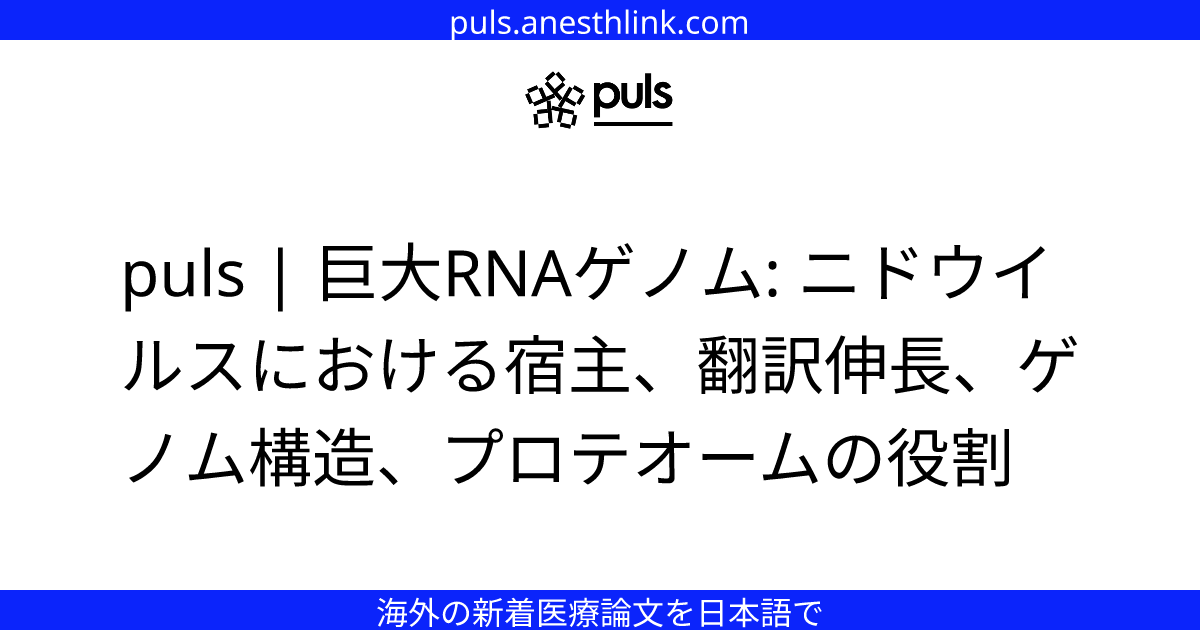 puls.anesthlink.com

puls

puls | 巨大RNAゲノム: ニドウイルスにおける宿主、翻訳伸長、ゲノム構造、プロテオームの役割

海外の新着医療論文を日本語で